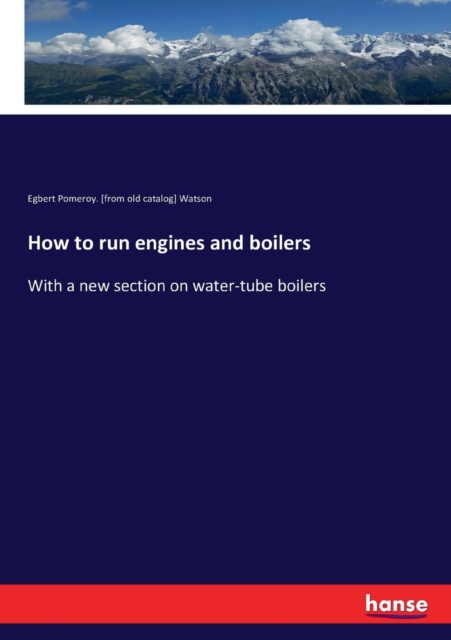 Egbert Pomeroy. [from old catalog] Watson

How to run engines and boilers

With a new section on water-tube boilers

hanse